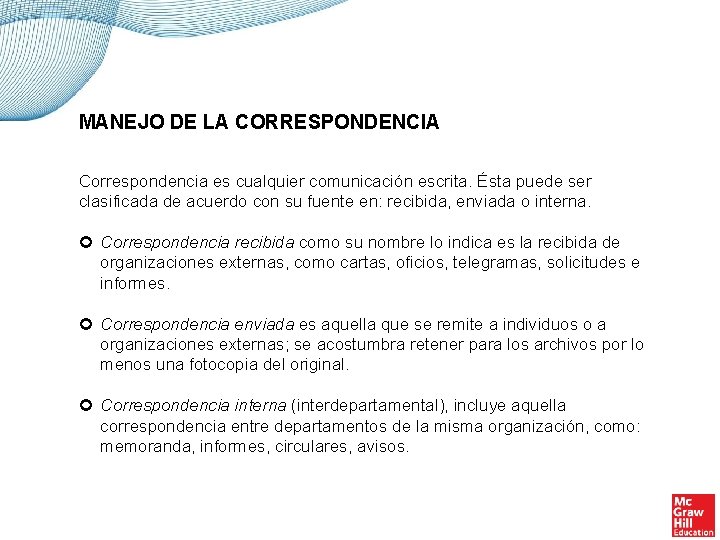 MANEJO DE LA CORRESPONDENCIA

Correspondencia es cualquier comunicación escrita. Ésta puede ser clasificada de acuerdo con su fuente en: recibida, enviada o interna.

Correspondencia recibida como su nombre lo indica es la recibida de organizaciones externas, como cartas, oficios, telegramas, solicitudes e informes.

Correspondencia enviada es aquella que se remite a individuos o a organizaciones externas; se acostumbra retener para los archivos por lo menos una fotocopia del original.

Correspondencia interna (interdepartamental), incluye aquella correspondencia entre departamentos de la misma organización, como: memoranda, informes, circulares, avisos.

Mc Graw Hill Education